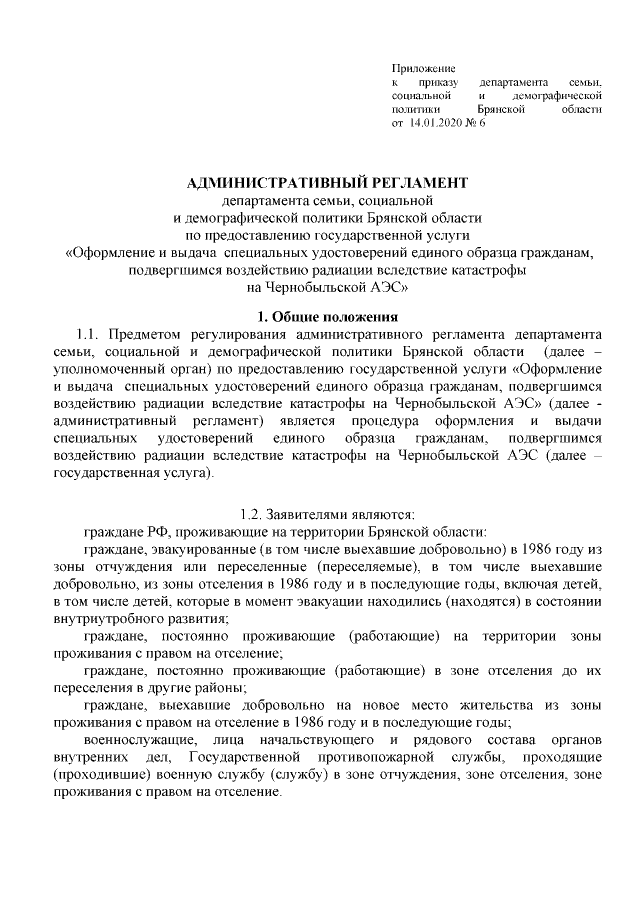 Приложение
к приказу департамента семьи, социальной и демографической политики Брянской области
от 14.01.2020 № 6

АДМИНИСТРАТИВНЫЙ РЕГЛАМЕНТ
департамента семьи, социальной
и демографической политики Брянской области
по предоставлению государственной услуги
«Оформление и выдача специальных удостоверений единого образца гражданам, подвергшимся воздействию радиации вследствие катастрофы
на Чернобыльской АЭС»

1. Общие положения

1.1. Предметом регулирования административного регламента департамента семьи, социальной и демографической политики Брянской области (далее – уполномоченный орган) по предоставлению государственной услуги «Оформление и выдача специальных удостоверений единого образца гражданам, подвергшимся воздействию радиации вследствие катастрофы на Чернобыльской АЭС» (далее - административный регламент) является процедура оформления и выдачи специальных удостоверений единого образца гражданам, подвергшимся воздействию радиации вследствие катастрофы на Чернобыльской АЭС (далее – государственная услуга).

1.2. Заявителями являются:
граждане РФ, проживающие на территории Брянской области:
граждане, эвакуированные (в том числе выехавшие добровольно) в 1986 году из зоны отчуждения или переселенные (переселяемые), в том числе выехавшие добровольно, из зоны отселения в 1986 году и в последующие годы, включая детей, в том числе детей, которые в момент эвакуации находились (находятся) в состоянии внутриутробного развития;
граждане, постоянно проживающие (работающие) на территории зоны проживания с правом на отселение;
граждане, постоянно проживающие (работающие) в зоне отселения до их переселения в другие районы;
граждане, выехавшие добровольно на новое место жительства из зоны проживания с правом на отселение в 1986 году и в последующие годы;
военнослужащие, лица начальствующего и рядового состава органов внутренних дел, Государственной противопожарной службы, проходящие (проходившие) военную службу (службу) в зоне отчуждения, зоне отселения, зоне проживания с правом на отселение.